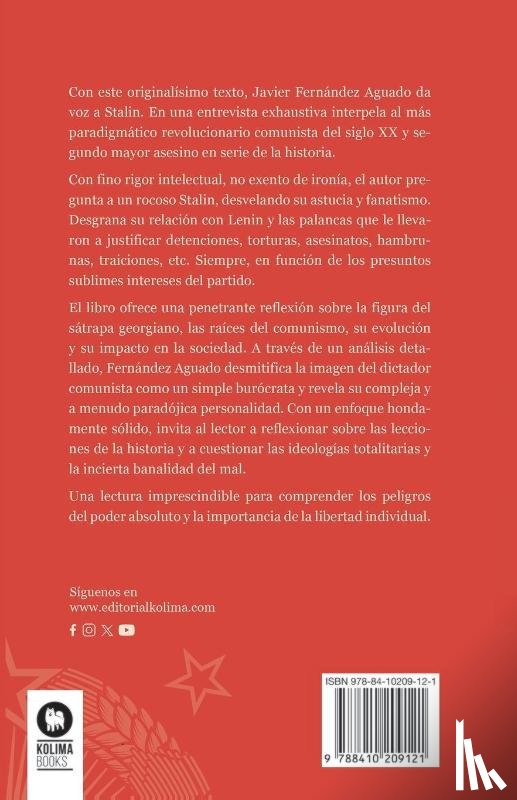 Con este originalísimo texto, Javier Fernández Aguado da voz a Stalin. En una entrevista exhaustiva interpela al más paradigmático revolucionario comunista del siglo XX y segundo mayor asesino en serie de la historia.

Con fino rigor intelectual, no exento de ironía, el autor pregunta a un rocoso Stalin, desvelando su astucia y fanatismo. Desgrana su relación con Lenin y las palancas que le llevaron a justificar detenciones, torturas, asesinatos, hambrunas, traiciones, etc. Siempre, en función de los presuntos sublimes intereses del partido.

El libro ofrece una penetrante reflexión sobre la figura del sátrapa georgiano, las raíces del comunismo, su evolución y su impacto en la sociedad. A través de un análisis detallado, Fernández Aguado desmitifica la imagen del dictador comunista como un simple burócrata y revela su compleja y a menudo paradójica personalidad. Con un enfoque hondamente sólido, invita al lector a reflexionar sobre las lecciones de la historia y a cuestionar las ideologías totalitarias y la incierta banalidad del mal.

Una lectura imprescindible para comprender los peligros del poder absoluto y la importancia de la libertad individual.

Síguenos en
www.editorialkolima.com

KOLIMA BOOKS

ISBN 978-84-10209-12-1

9 788410 209121